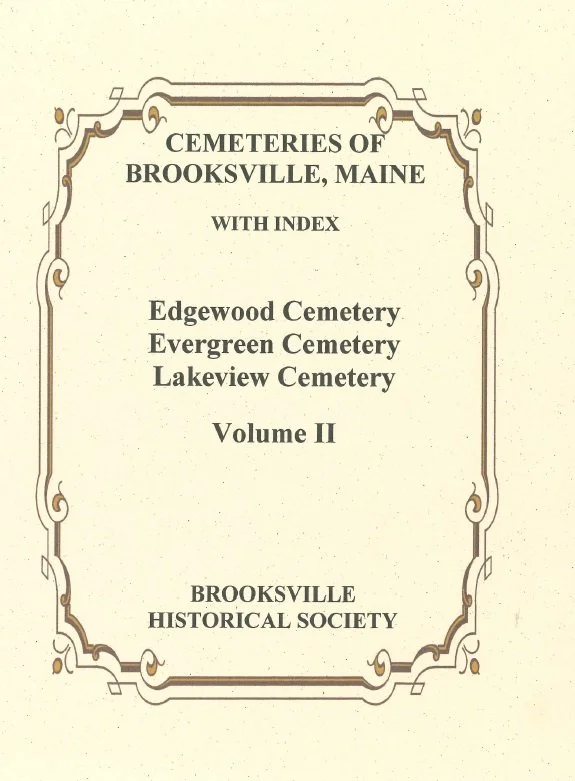 CEMETERIES OF
BROOKSVILLE, MAINE

WITH INDEX

Edgewood Cemetery
Evergreen Cemetery
Lakeview Cemetery

Volume II

BROOKSVILLE
HISTORICAL SOCIETY